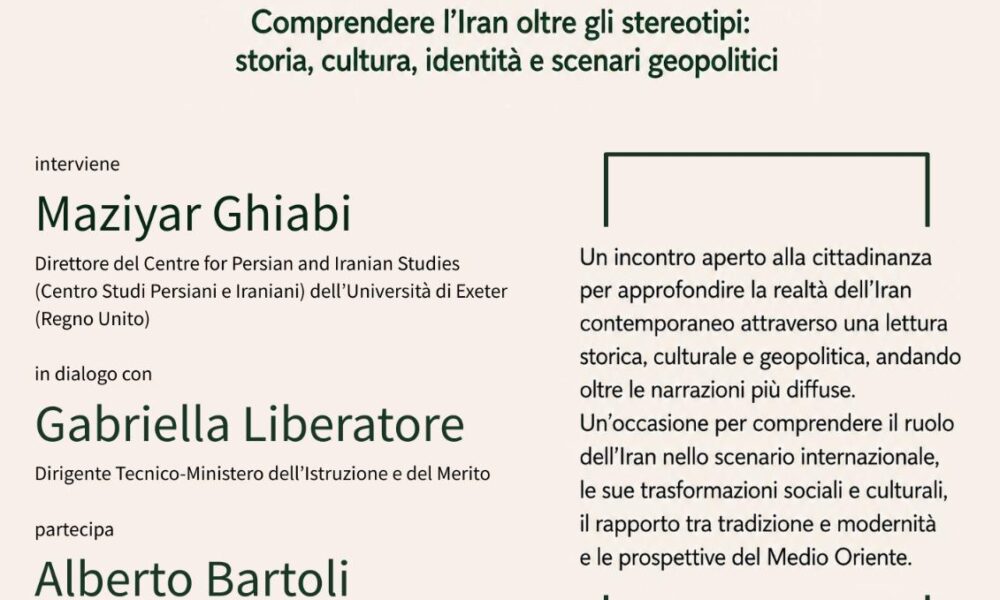 Comprendere l'Iran oltre gli stereotipi:
storia, cultura, identità e scenari geopolitici

interviene

Maziyar Ghiabi

Direttore del Centre for Persian and Iranian Studies (Centro Studi Persiani e Iraniani) dell'Università di Exeter (Regno Unito)

in dialogo con

Gabriella Liberatore

Dirigente Tecnico-Ministero dell'Istruzione e del Merito

partecipa

Alberto Bartoli

Un incontro aperto alla cittadinanza per approfondire la realtà dell'Iran contemporaneo attraverso una lettura storica, culturale e geopolitica, andando oltre le narrazioni più diffuse. Un'occasione per comprendere il ruolo dell'Iran nello scenario internazionale, le sue trasformazioni sociali e culturali, il rapporto tra tradizione e modernità e le prospettive del Medio Oriente.